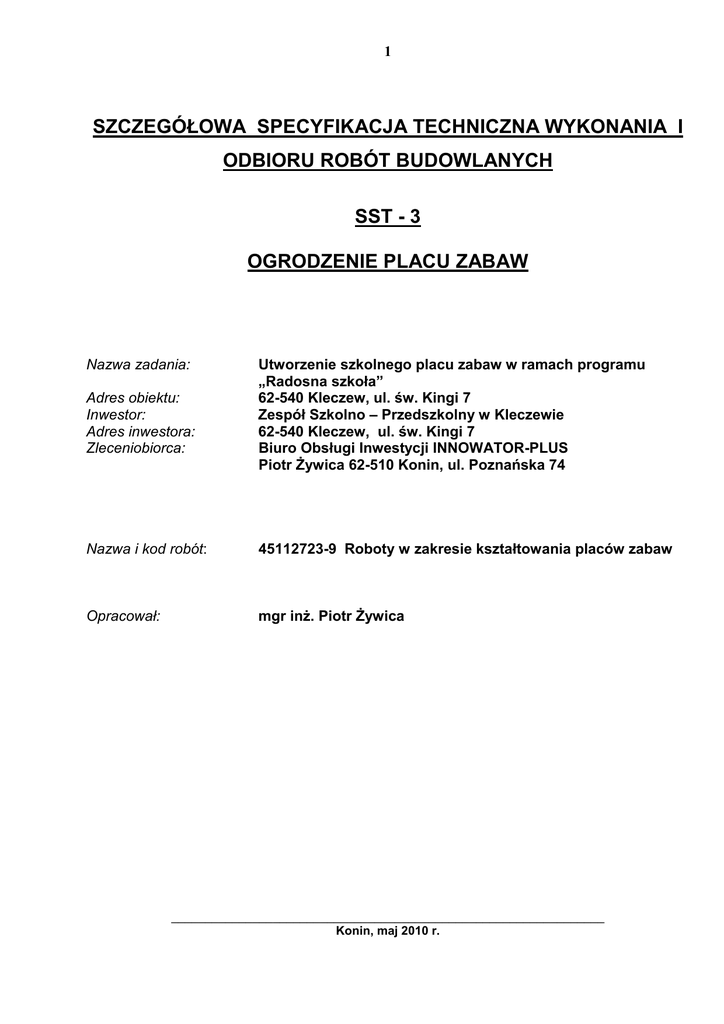 1

SZCZEGÓŁOWA SPECYFIKACJA TECHNICZNA WYKONANIA I ODBIORU ROBÓT BUDOWLANYCH

SST - 3

OGRODZENIE PLACU ZABAW

Nazwa zadania: Utworzenie szkolnego placu zabaw w ramach programu „Radosna szkoła”
Adres obiektu: 62-540 Kleczew, ul. św. Kingi 7
Inwestor: Zespół Szkolno – Przedszkolny w Kleczewie
Adres inwestora: 62-540 Kleczew, ul. św. Kingi 7
Zleceniobiorca: Biuro Obsługi Inwestycji INNOWATOR-PLUS Piotr Żywica 62-510 Konin, ul. Poznańska 74

Nazwa i kod robót: 45112723-9 Roboty w zakresie kształtowania placów zabaw

Opracował: mgr inż. Piotr Żywica

Konin, maj 2010 r.